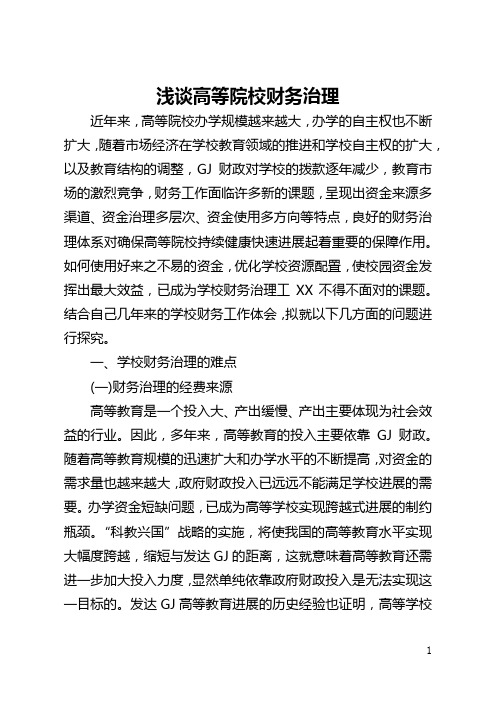 浅谈高等院校财务治理

近年来，高等院校办学规模越来越大，办学的自主权也不断扩大，随着市场经济在学校教育领域的推进和学校自主权的扩大，以及教育结构的调整，GJ 财政对学校的拨款逐年减少，教育市场的激烈竞争，财务工作面临许多新的课题，呈现出资金来源多渠道、资金治理多层次、资金使用多方向等特点，良好的财务治理体系对确保高等院校持续健康快速进展起着重要的保障作用。如何使用好来之不易的资金，优化学校资源配置，使校园资金发挥出最大效益，已成为学校财务治理工 XX 不得不面对的课题。结合自己几年来的学校财务工作体会，拟就以下几方面的问题进行探究。

一、学校财务治理的难点

(一)财务治理的经费来源

高等教育是一个投入大、产出缓慢、产出主要体现为社会效益的行业。因此，多年来，高等教育的投入主要依靠 GJ 财政。随着高等教育规模的迅速扩大和办学水平的不断提高，对资金的需求量也越来越大，政府财政投入已远远不能满足学校进展的需要。办学资金短缺问题，已成为高等学校实现跨越式进展的制约瓶颈。“科教兴国”战略的实施，将使我国的高等教育水平实现大幅度跨越，缩短与发达 GJ 的距离，这就意味着高等教育还需进一步加大投入力度，显然单纯依靠政府财政投入是无法实现这一目标的。发达 GJ 高等教育进展的历史经验也证明，高等学校

1